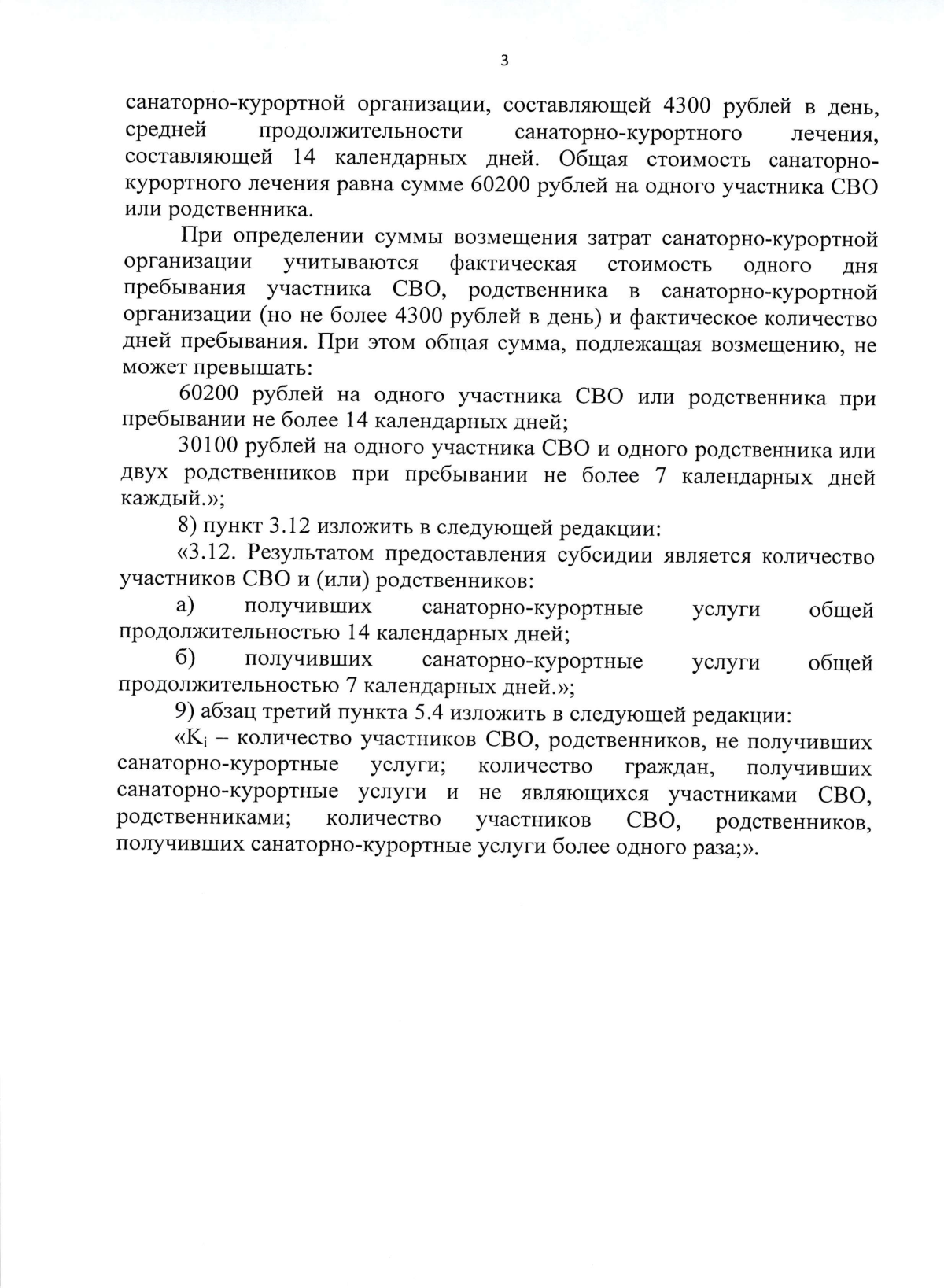 3

санаторно-курортной организации, составляющей 4300 рублей в день, средней продолжительности санаторно-курортного лечения, составляющей 14 календарных дней. Общая стоимость санаторно-курортного лечения равна сумме 60200 рублей на одного участника СВО или родственника.

При определении суммы возмещения затрат санаторно-курортной организации учитываются фактическая стоимость одного дня пребывания участника СВО, родственника в санаторно-курортной организации (но не более 4300 рублей в день) и фактическое количество дней пребывания. При этом общая сумма, подлежащая возмещению, не может превышать:

60200 рублей на одного участника СВО или родственника при пребывании не более 14 календарных дней;

30100 рублей на одного участника СВО и одного родственника или двух родственников при пребывании не более 7 календарных дней каждый.»;

8) пункт 3.12 изложить в следующей редакции:

«3.12. Результатом предоставления субсидии является количество участников СВО и (или) родственников:

а) получивших санаторно-курортные услуги общей продолжительностью 14 календарных дней;

б) получивших санаторно-курортные услуги общей продолжительностью 7 календарных дней.»;

9) абзац третий пункта 5.4 изложить в следующей редакции:

«$K_i$ – количество участников СВО, родственников, не получивших санаторно-курортные услуги; количество граждан, получивших санаторно-курортные услуги и не являющихся участниками СВО, родственниками; количество участников СВО, родственников, получивших санаторно-курортные услуги более одного раза;».